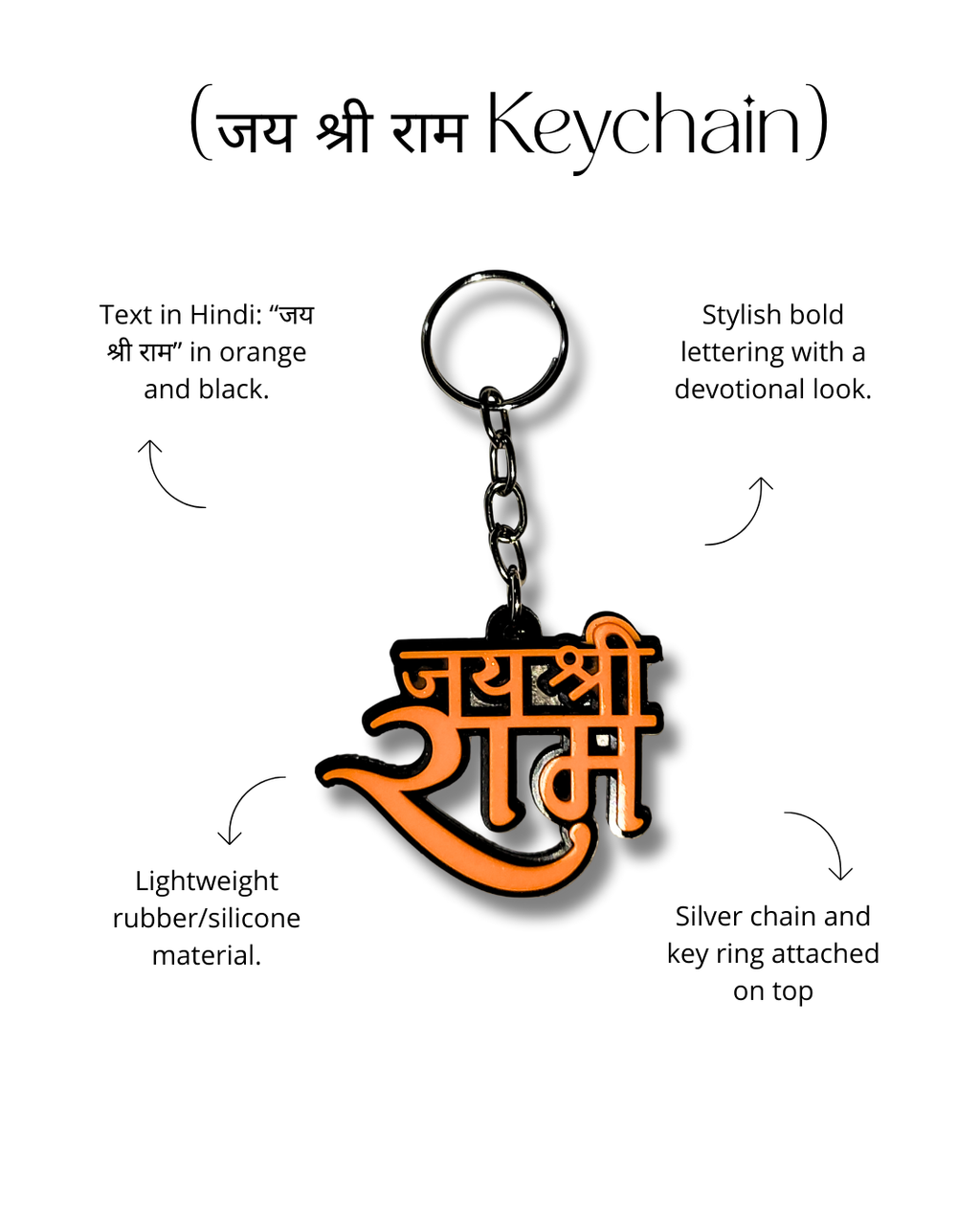 (जय श्री राम Keychain)

Text in Hindi: "जय श्री राम" in orange and black.

Stylish bold lettering with a devotional look.

जय श्री राम

Lightweight rubber/silicone material.

Silver chain and key ring attached on top